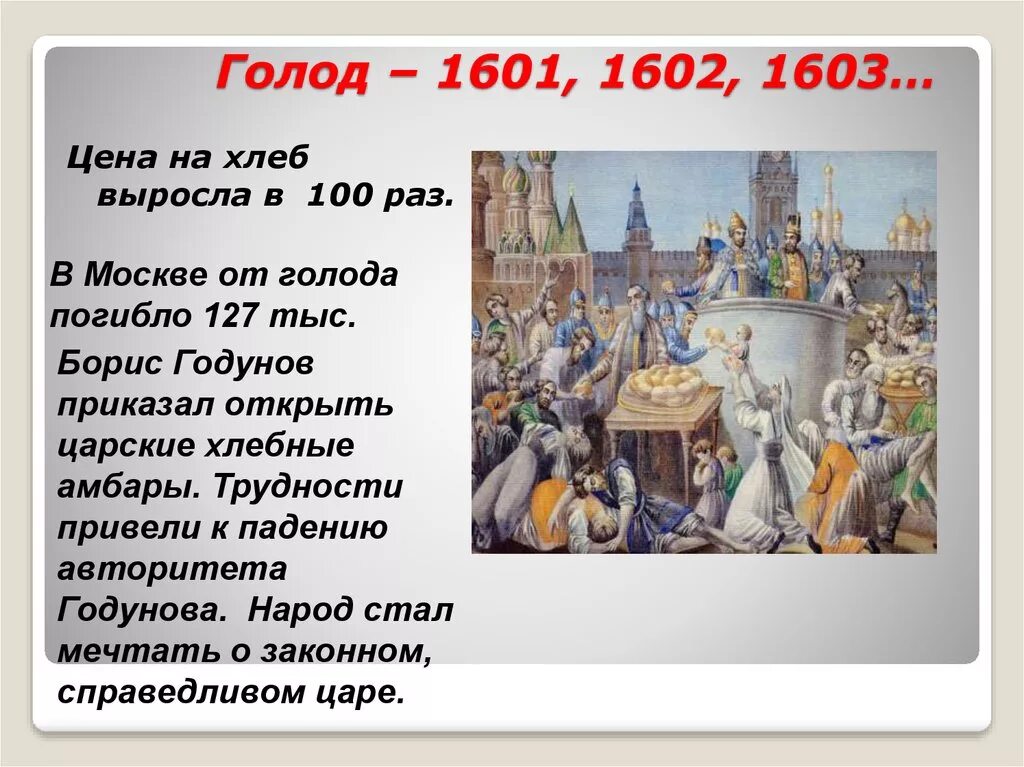 Голод – 1601, 1602, 1603…

Цена на хлеб выросла в 100 раз.

В Москве от голода погибло 127 тыс.

Борис Годунов приказал открыть царские хлебные амбары. Трудности привели к падению авторитета Годунова. Народ стал мечтать о законном, справедливом царе.